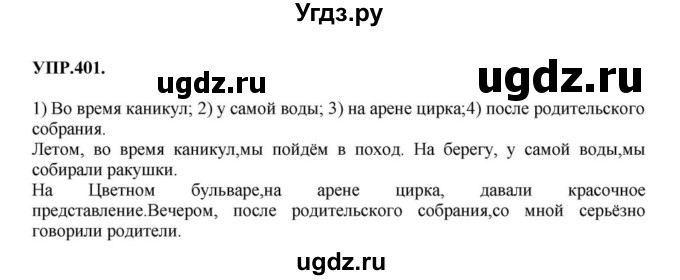 Угдз.ру

УПР.401.

ugdz.ru

ugdz.ru

1) Во время каникул; 2) у самой воды; 3) на арене цирка;4) после родительского собрания.

Летом, во время каникул,мы пойдём в поход. На берегу, у самой воды,мы собирали ракушки.

На Цветном бульваре,на арене цирка, давали красочное представление.Вечером, после родительского собрания,со мной серьёзно говорили родители.

ugdz.ru